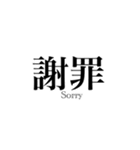 謝罪
Sorry